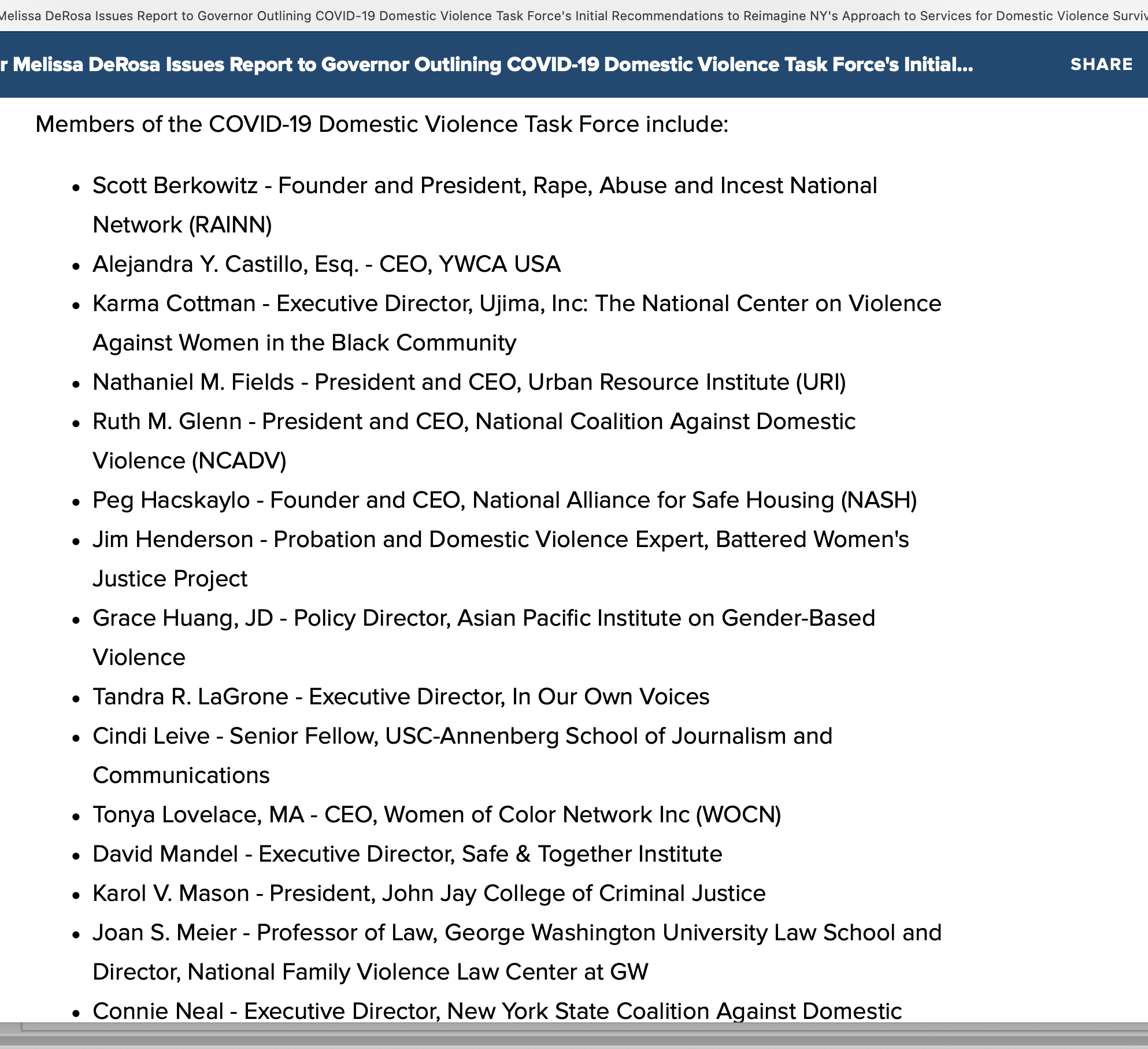 Melissa DeRosa Issues Report to Governor Outlining COVID-19 Domestic Violence Task Force's Initial Recommendations to Reimagine NY's Approach to Services for Domestic Violence Surviv

r Melissa DeRosa Issues Report to Governor Outlining COVID-19 Domestic Violence Task Force's Initial...

SHARE

Members of the COVID-19 Domestic Violence Task Force include:

- Scott Berkowitz - Founder and President, Rape, Abuse and Incest National Network (RAINN)
- Alejandra Y. Castillo, Esq. - CEO, YWCA USA
- Karma Cottman - Executive Director, Ujima, Inc: The National Center on Violence Against Women in the Black Community
- Nathaniel M. Fields - President and CEO, Urban Resource Institute (URI)
- Ruth M. Glenn - President and CEO, National Coalition Against Domestic Violence (NCADV)
- Peg Hacskaylo - Founder and CEO, National Alliance for Safe Housing (NASH)
- Jim Henderson - Probation and Domestic Violence Expert, Battered Women's Justice Project
- Grace Huang, JD - Policy Director, Asian Pacific Institute on Gender-Based Violence
- Tandra R. LaGrone - Executive Director, In Our Own Voices
- Cindi Leive - Senior Fellow, USC-Annenberg School of Journalism and Communications
- Tonya Lovelace, MA - CEO, Women of Color Network Inc (WOCN)
- David Mandel - Executive Director, Safe & Together Institute
- Karol V. Mason - President, John Jay College of Criminal Justice
- Joan S. Meier - Professor of Law, George Washington University Law School and Director, National Family Violence Law Center at GW
- Connie Neal - Executive Director, New York State Coalition Against Domestic